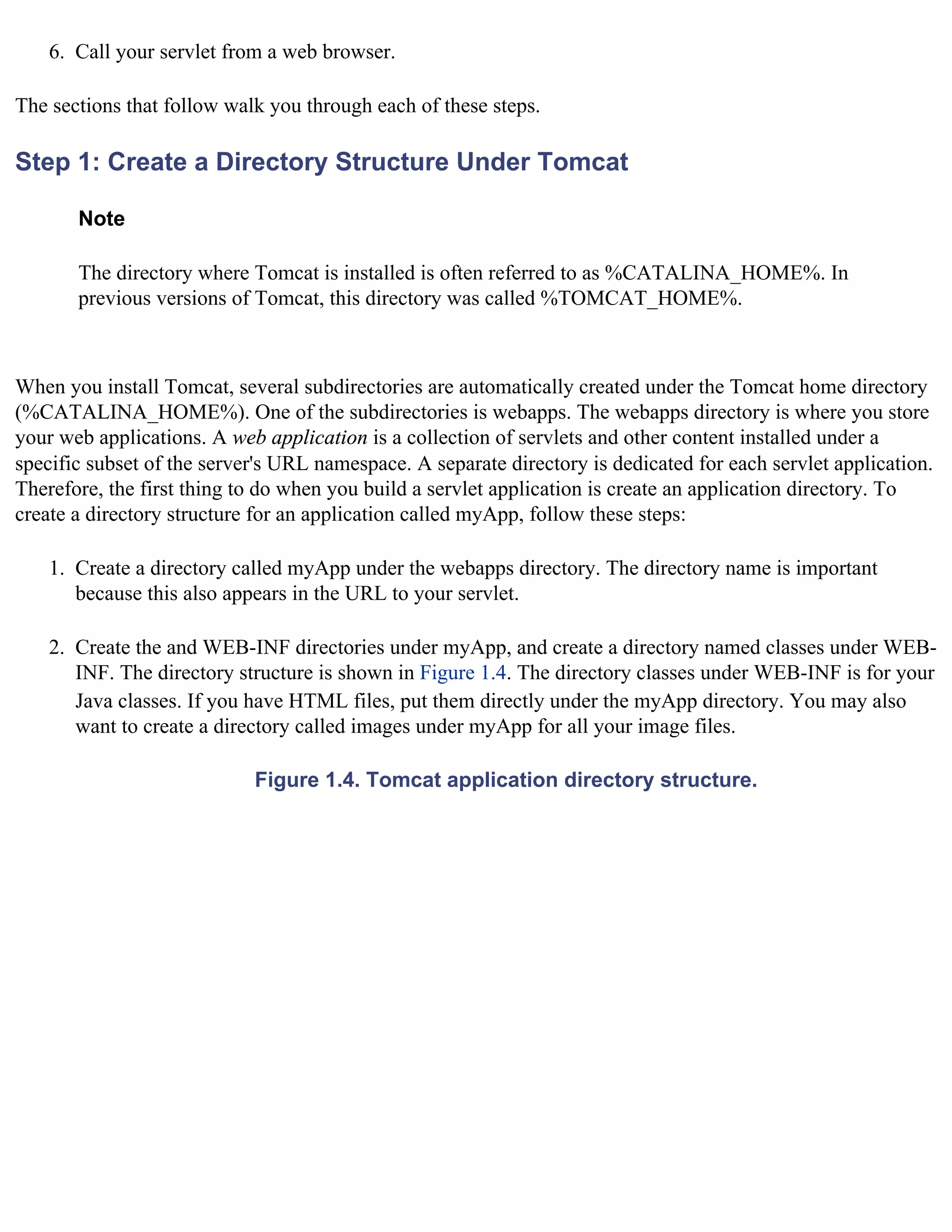 6. Call your servlet from a web browser.

The sections that follow walk you through each of these steps.

Step 1: Create a Directory Structure Under Tomcat

Note

The directory where Tomcat is installed is often referred to as %CATALINA_HOME%. In previous versions of Tomcat, this directory was called %TOMCAT_HOME%.

When you install Tomcat, several subdirectories are automatically created under the Tomcat home directory (%CATALINA_HOME%). One of the subdirectories is webapps. The webapps directory is where you store your web applications. A web application is a collection of servlets and other content installed under a specific subset of the server's URL namespace. A separate directory is dedicated for each servlet application. Therefore, the first thing to do when you build a servlet application is create an application directory. To create a directory structure for an application called myApp, follow these steps:

1. Create a directory called myApp under the webapps directory. The directory name is important because this also appears in the URL to your servlet.

2. Create the and WEB-INF directories under myApp, and create a directory named classes under WEB-INF. The directory structure is shown in Figure 1.4. The directory classes under WEB-INF is for your Java classes. If you have HTML files, put them directly under the myApp directory. You may also want to create a directory called images under myApp for all your image files.

Figure 1.4. Tomcat application directory structure.